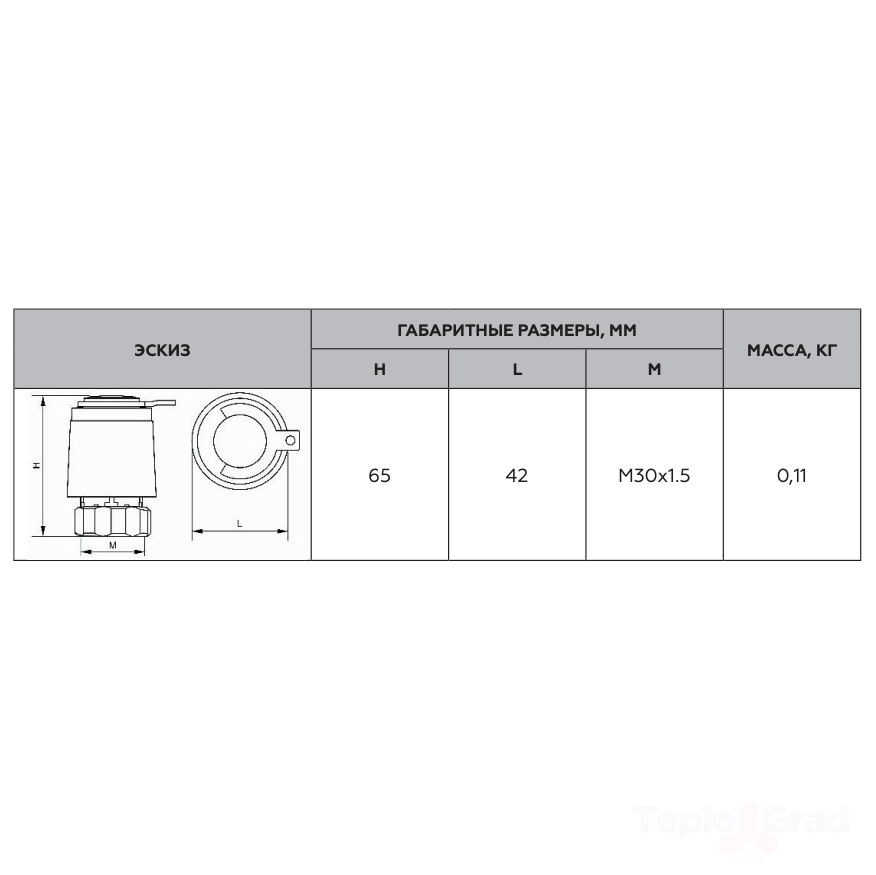 | ЭСКИЗ | ГАБАРИТНЫЕ РАЗМЕРЫ, ММ | | | МАССА, КГ |
|---|---|---|---|---|
| | H | L | M | |
| H M L | 65 | 42 | M30x1.5 | 0,11 |

TeploGrad